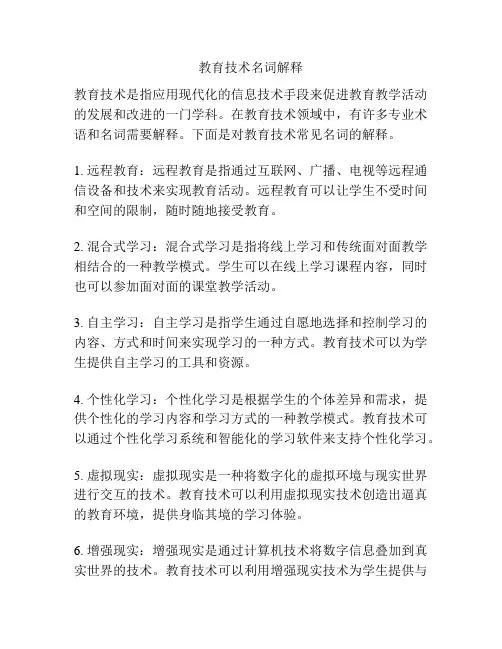 教育技术名词解释

教育技术是指应用现代化的信息技术手段来促进教育教学活动的发展和改进的一门学科。在教育技术领域中，有许多专业术语和名词需要解释。下面是对教育技术常见名词的解释。

1. 远程教育：远程教育是指通过互联网、广播、电视等远程通信设备和技术来实现教育活动。远程教育可以让学生不受时间和空间的限制，随时随地接受教育。

2. 混合式学习：混合式学习是指将线上学习和传统面对面教学相结合的一种教学模式。学生可以在线上学习课程内容，同时也可以参加面对面的课堂教学活动。

3. 自主学习：自主学习是指学生通过自愿地选择和控制学习的内容、方式和时间来实现学习的一种方式。教育技术可以为学生提供自主学习的工具和资源。

4. 个性化学习：个性化学习是根据学生的个体差异和需求，提供个性化的学习内容和学习方式的一种教学模式。教育技术可以通过个性化学习系统和智能化的学习软件来支持个性化学习。

5. 虚拟现实：虚拟现实是一种将数字化的虚拟环境与现实世界进行交互的技术。教育技术可以利用虚拟现实技术创造出逼真的教育环境，提供身临其境的学习体验。

6. 增强现实：增强现实是通过计算机技术将数字信息叠加到真实世界的技术。教育技术可以利用增强现实技术为学生提供与